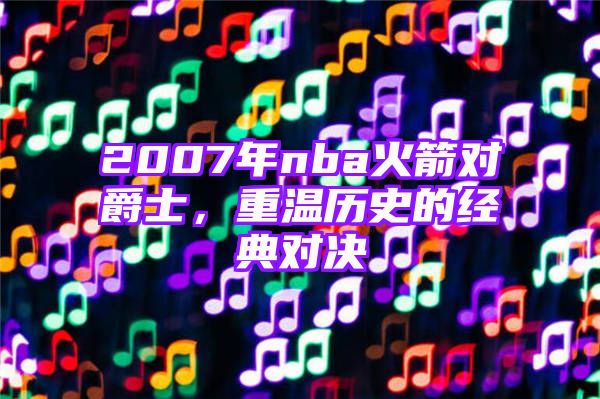 2007年nba火箭对爵士，重温历史的经典对决